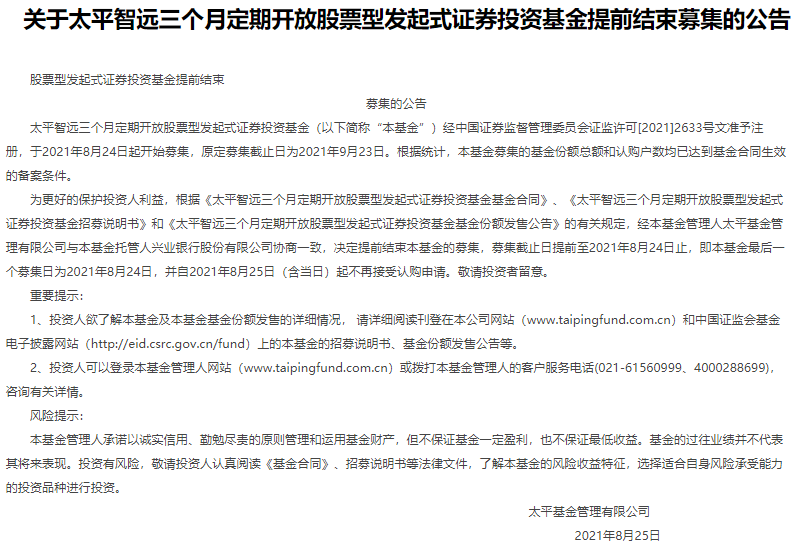 关于太平智远三个月定期开放股票型发起式证券投资基金提前结束募集的公告

股票型发起式证券投资基金提前结束

募集的公告

太平智远三个月定期开放股票型发起式证券投资基金（以下简称“本基金”）经中国证券监督管理委员会证监许可[2021]2633号文准予注册，于2021年8月24日起开始募集，原定募集截止日为2021年9月23日。根据统计，本基金募集的基金份额总额和认购户数均已达到基金合同生效的备案条件。

为更好的保护投资人利益，根据《太平智远三个月定期开放股票型发起式证券投资基金基金合同》、《太平智远三个月定期开放股票型发起式证券投资基金招募说明书》和《太平智远三个月定期开放股票型发起式证券投资基金基金份额发售公告》的有关规定，经本基金管理人太平基金管理有限公司与本基金托管人兴业银行股份有限公司协商一致，决定提前结束本基金的募集，募集截止日提前至2021年8月24日止，即本基金最后一个募集日为2021年8月24日，并自2021年8月25日（含当日）起不再接受认购申请。敬请投资者留意。

重要提示：

1、投资人欲了解本基金及本基金基金份额发售的详细情况，请详细阅读刊登在本公司网站（www.taipingfund.com.cn）和中国证监会基金电子披露网站（http://eid.csrc.gov.cn/fund）上的本基金的招募说明书、基金份额发售公告等。

2、投资人可以登录本基金管理人网站（www.taipingfund.com.cn）或拨打本基金管理人的客户服务电话(021-61560999、4000288699)，咨询有关详情。

风险提示：

本基金管理人承诺以诚实信用、勤勉尽责的原则管理和运用基金财产，但不保证基金一定盈利，也不保证最低收益。基金的过往业绩并不代表其将来表现。投资有风险，敬请投资人认真阅读《基金合同》、招募说明书等法律文件，了解本基金的风险收益特征，选择适合自身风险承受能力的投资品种进行投资。

太平基金管理有限公司

2021年8月25日